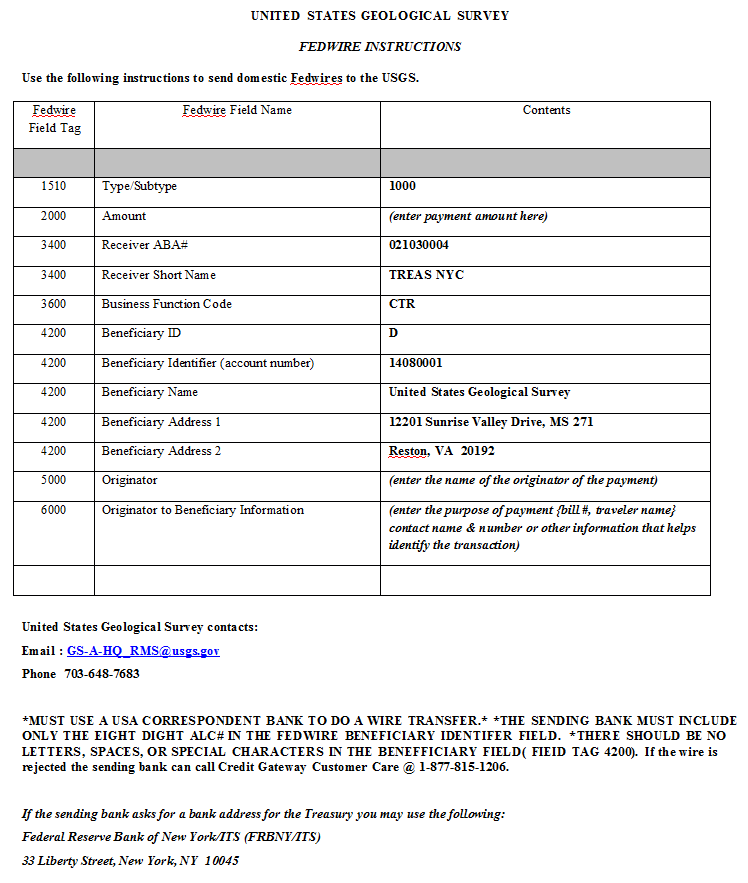 UNITED STATES GEOLOGICAL SURVEY

FEDWIRE INSTRUCTIONS

Use the following instructions to send domestic Fedwires to the USGS.

| Fedwire Field Tag | Fedwire Field Name | Contents |
|---|---|---|
| | | |
| 1510 | Type/Subtype | 1000 |
| 2000 | Amount | (enter payment amount here) |
| 3400 | Receiver ABA# | 021030004 |
| 3400 | Receiver Short Name | TREAS NYC |
| 3600 | Business Function Code | CTR |
| 4200 | Beneficiary ID | D |
| 4200 | Beneficiary Identifier (account number) | 14080001 |
| 4200 | Beneficiary Name | United States Geological Survey |
| 4200 | Beneficiary Address 1 | 12201 Sunrise Valley Drive, MS 271 |
| 4200 | Beneficiary Address 2 | Reston, VA 20192 |
| 5000 | Originator | (enter the name of the originator of the payment) |
| 6000 | Originator to Beneficiary Information | (enter the purpose of payment {bill #, traveler name} contact name & number or other information that helps identify the transaction) |
| | | |

United States Geological Survey contacts:

Email : GS-A-HQ_RMS@usgs.gov

Phone 703-648-7683

*MUST USE A USA CORRESPONDENT BANK TO DO A WIRE TRANSFER.* *THE SENDING BANK MUST INCLUDE ONLY THE EIGHT DIGHT ALC# IN THE FEDWIRE BENEFICIARY IDENTIFER FIELD. *THERE SHOULD BE NO LETTERS, SPACES, OR SPECIAL CHARACTERS IN THE BENEFFICIARY FIELD( FIEID TAG 4200). If the wire is rejected the sending bank can call Credit Gateway Customer Care @ 1-877-815-1206.

If the sending bank asks for a bank address for the Treasury you may use the following:

Federal Reserve Bank of New York/ITS (FRBNY/ITS)

33 Liberty Street, New York, NY 10045